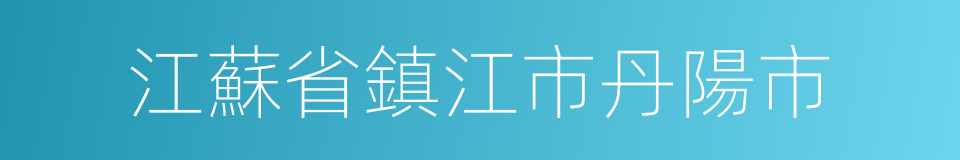 江蘇省鎮江市丹陽市